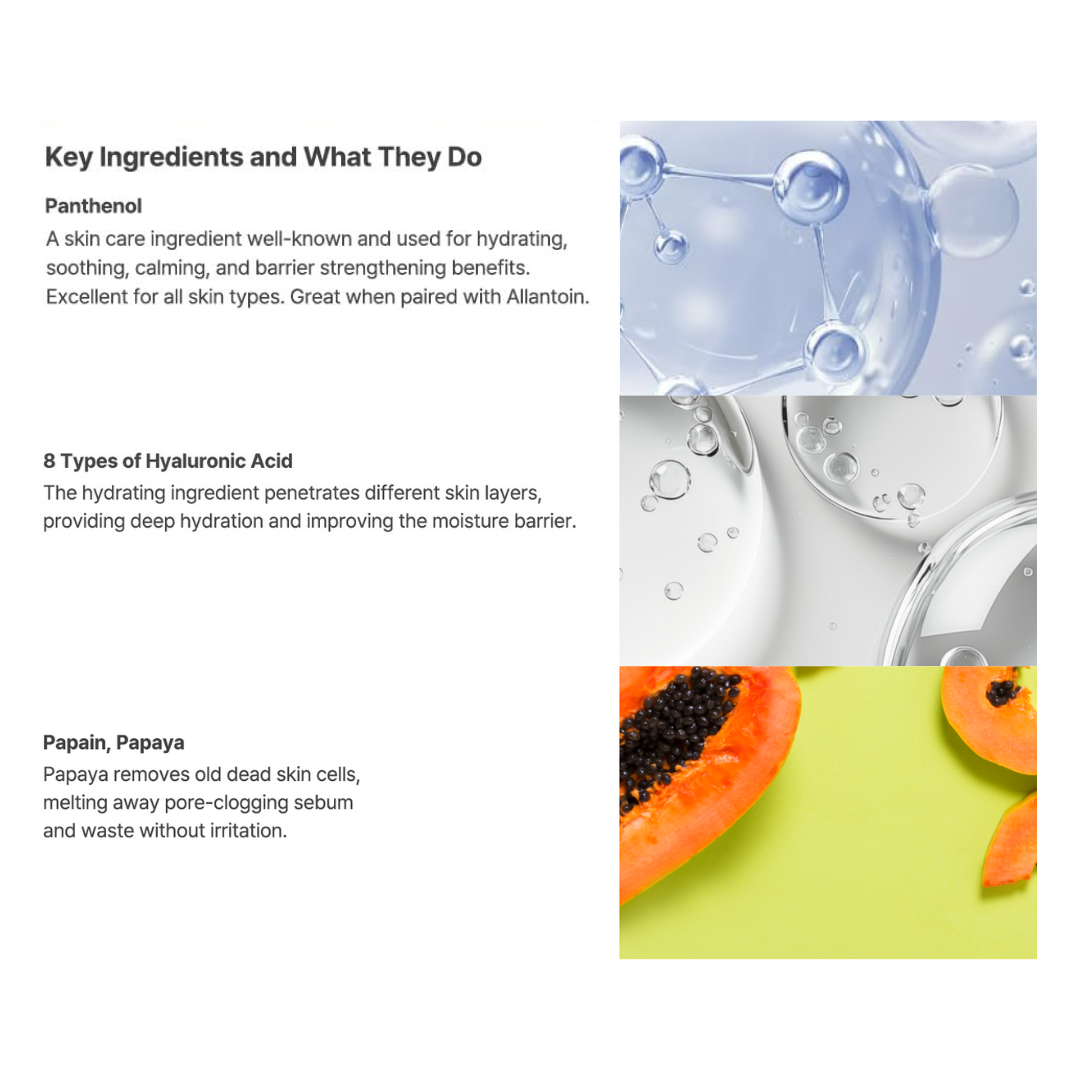 Key Ingredients and What They Do

Panthenol

A skin care ingredient well-known and used for hydrating, soothing, calming, and barrier strengthening benefits. Excellent for all skin types. Great when paired with Allantoin.

8 Types of Hyaluronic Acid

The hydrating ingredient penetrates different skin layers, providing deep hydration and improving the moisture barrier.

Papain, Papaya

Papaya removes old dead skin cells, melting away pore-clogging sebum and waste without irritation.